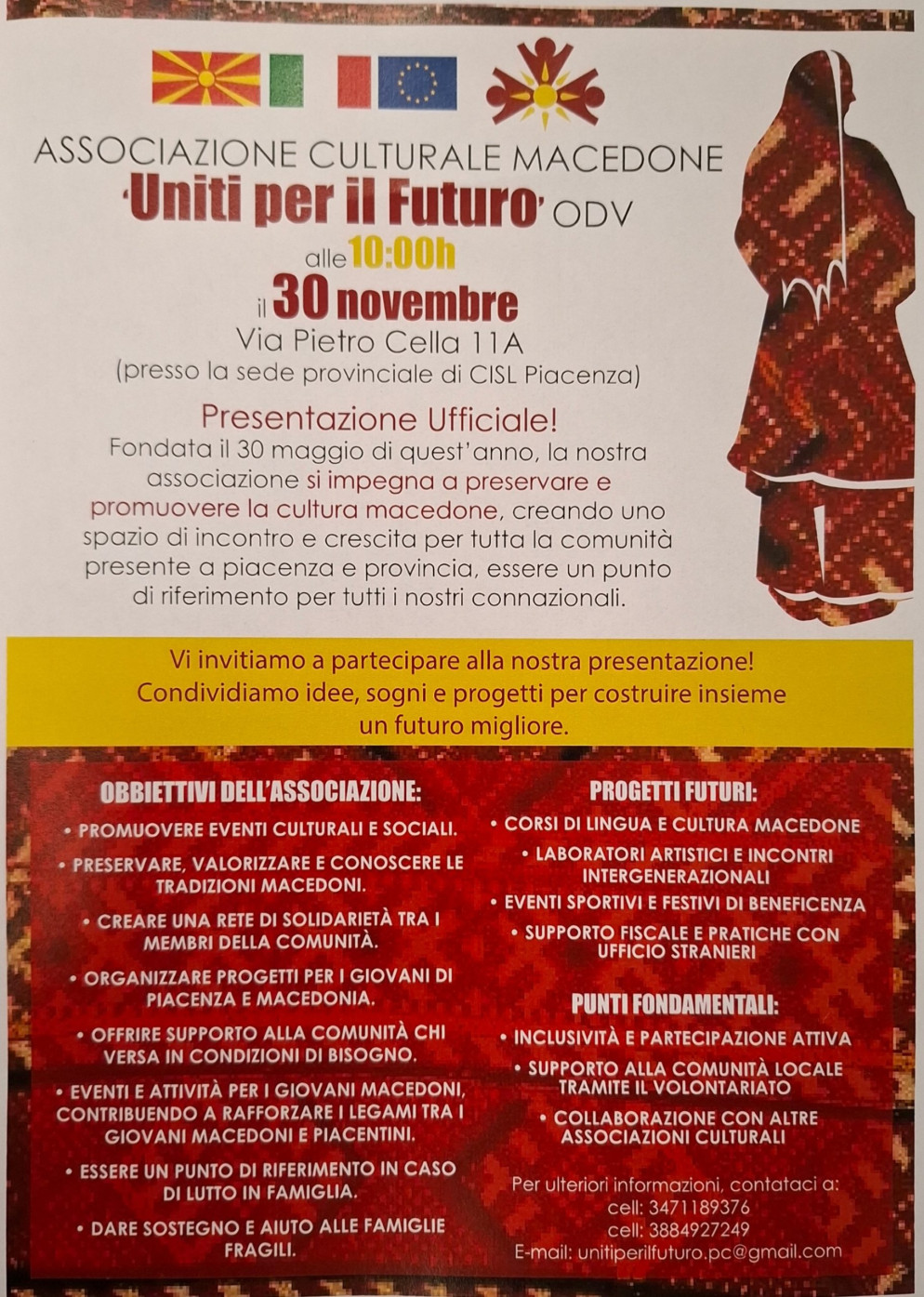 ASSOCIAZIONE CULTURALE MACEDONE
'Uniti per il Futuro' ODV
alle 10:00h
il 30 novembre
Via Pietro Cella 11A
(presso la sede provinciale di CISL Piacenza)

Presentazione Ufficiale!
Fondata il 30 maggio di quest'anno, la nostra associazione si impegna a preservare e promuovere la cultura macedone, creando uno spazio di incontro e crescita per tutta la comunità presente a piacenza e provincia, essere un punto di riferimento per tutti i nostri connazionali.

Vi invitiamo a partecipare alla nostra presentazione! Condividiamo idee, sogni e progetti per costruire insieme un futuro migliore.

OBBIETTIVI DELL'ASSOCIAZIONE:
• PROMUOVERE EVENTI CULTURALI E SOCIALI.
• PRESERVARE, VALORIZZARE E CONOSCERE LE TRADIZIONI MACEDONI.
• CREARE UNA RETE DI SOLIDARIETÀ TRA I MEMBRI DELLA COMUNITÀ.
• ORGANIZZARE PROGETTI PER I GIOVANI DI PIACENZA E MACEDONIA.
• OFFRIRE SUPPORTO ALLA COMUNITÀ CHI VERSA IN CONDIZIONI DI BISOGNO.
• EVENTI E ATTIVITÀ PER I GIOVANI MACEDONI, CONTRIBUENDO A RAFFORZARE I LEGAMI TRA I GIOVANI MACEDONI E PIACENTINI.
• ESSERE UN PUNTO DI RIFERIMENTO IN CASO DI LUTTO IN FAMIGLIA.
• DARE SOSTEGNO E AIUTO ALLE FAMIGLIE FRAGILI.

PROGETTI FUTURI:
• CORSI DI LINGUA E CULTURA MACEDONE
• LABORATORI ARTISTICI E INCONTRI INTERGENERAZIONALI
• EVENTI SPORTIVI E FESTIVI DI BENEFICENZA
• SUPPORTO FISCALE E PRATICHE CON UFFICIO STRANIERI

PUNTI FONDAMENTALI:
• INCLUSIVITÀ E PARTECIPAZIONE ATTIVA
• SUPPORTO ALLA COMUNITÀ LOCALE TRAMITE IL VOLONTARIATO
• COLLABORAZIONE CON ALTRE ASSOCIAZIONI CULTURALI

Per ulteriori informazioni, contataci a:
cell: 3471189376
cell: 3884927249
E-mail: unitiperilfuturo.pc@gmail.com